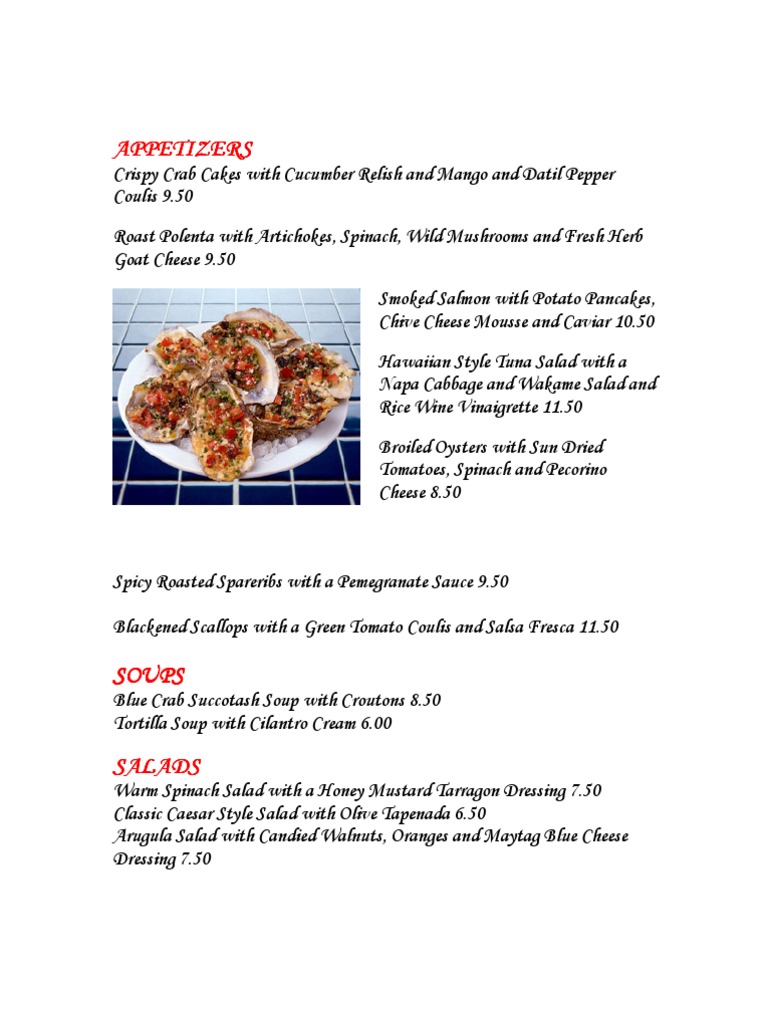 APPETIZERS
Crispy Crab Cakes with Cucumber Relish and Mango and Datil Pepper Coulis 9.50

Roast Polenta with Artichokes, Spinach, Wild Mushrooms and Fresh Herb Goat Cheese 9.50

Smoked Salmon with Potato Pancakes, Chive Cheese Mousse and Caviar 10.50

Hawaiian Style Tuna Salad with a Napa Cabbage and Wakame Salad and Rice Wine Vinaigrette 11.50

Broiled Oysters with Sun Dried Tomatoes, Spinach and Pecorino Cheese 8.50

Spicy Roasted Spareribs with a Pemegranate Sauce 9.50

Blackened Scallops with a Green Tomato Coulis and Salsa Fresca 11.50

SOUPS
Blue Crab Succotash Soup with Croutons 8.50
Tortilla Soup with Cilantro Cream 6.00

SALADS
Warm Spinach Salad with a Honey Mustard Tarragon Dressing 7.50
Classic Caesar Style Salad with Olive Tapenada 6.50
Arugula Salad with Candied Walnuts, Oranges and Maytag Blue Cheese Dressing 7.50